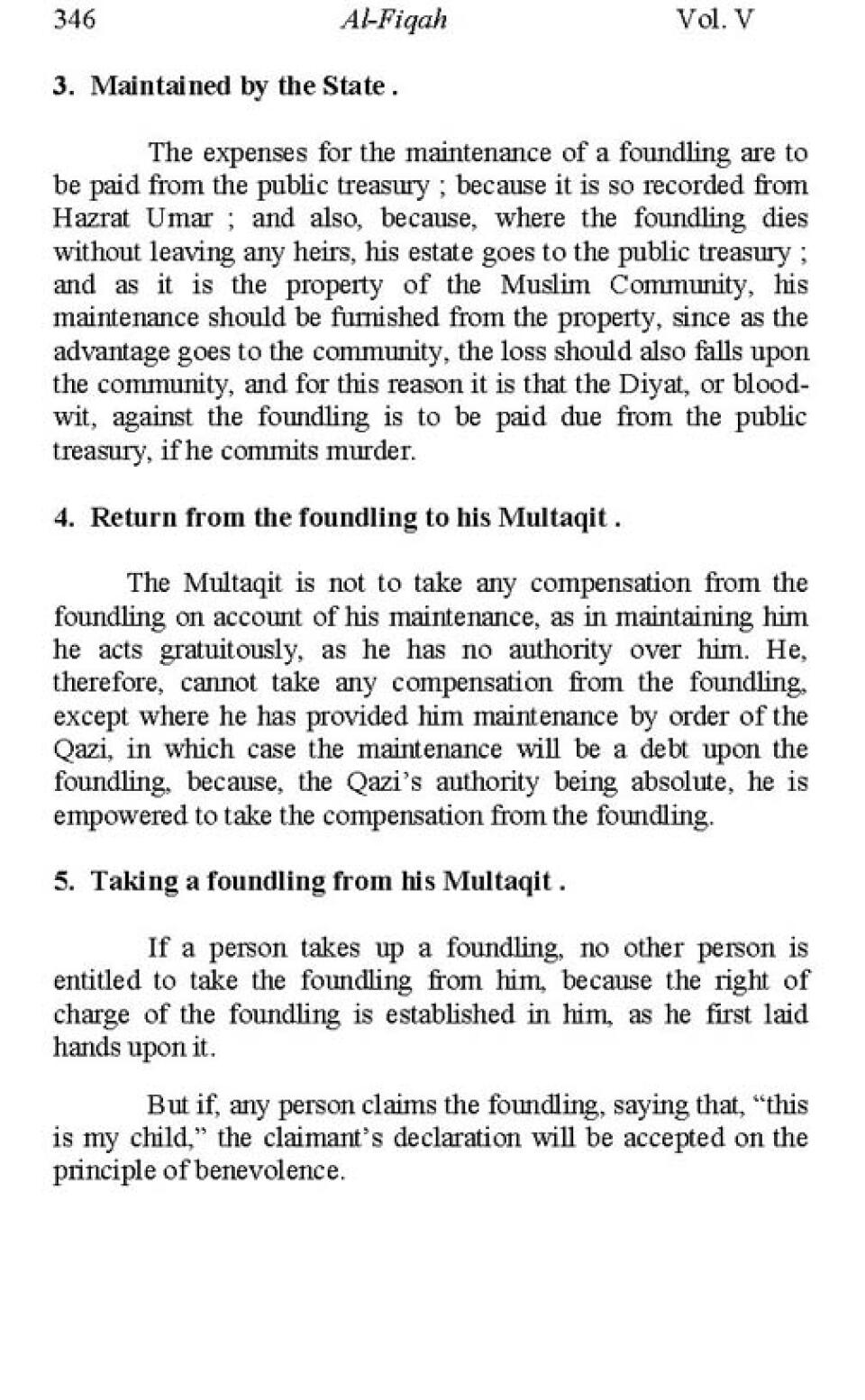 346 Al-Fiqah Vol. V

3. Maintained by the State .

The expenses for the maintenance of a foundling are to be paid from the public treasury ; because it is so recorded from Hazrat Umar ; and also, because, where the foundling dies without leaving any heirs, his estate goes to the public treasury ; and as it is the property of the Muslim Community, his maintenance should be furnished from the property, since as the advantage goes to the community, the loss should also falls upon the community, and for this reason it is that the Diyat, or blood-wit, against the foundling is to be paid due from the public treasury, if he commits murder.

4. Return from the foundling to his Multaqit .

The Multaqit is not to take any compensation from the foundling on account of his maintenance, as in maintaining him he acts gratuitously, as he has no authority over him. He, therefore, cannot take any compensation from the foundling, except where he has provided him maintenance by order of the Qazi, in which case the maintenance will be a debt upon the foundling, because, the Qazi's authority being absolute, he is empowered to take the compensation from the foundling.

5. Taking a foundling from his Multaqit .

If a person takes up a foundling, no other person is entitled to take the foundling from him, because the right of charge of the foundling is established in him, as he first laid hands upon it.

But if, any person claims the foundling, saying that, "this is my child," the claimant's declaration will be accepted on the principle of benevolence.